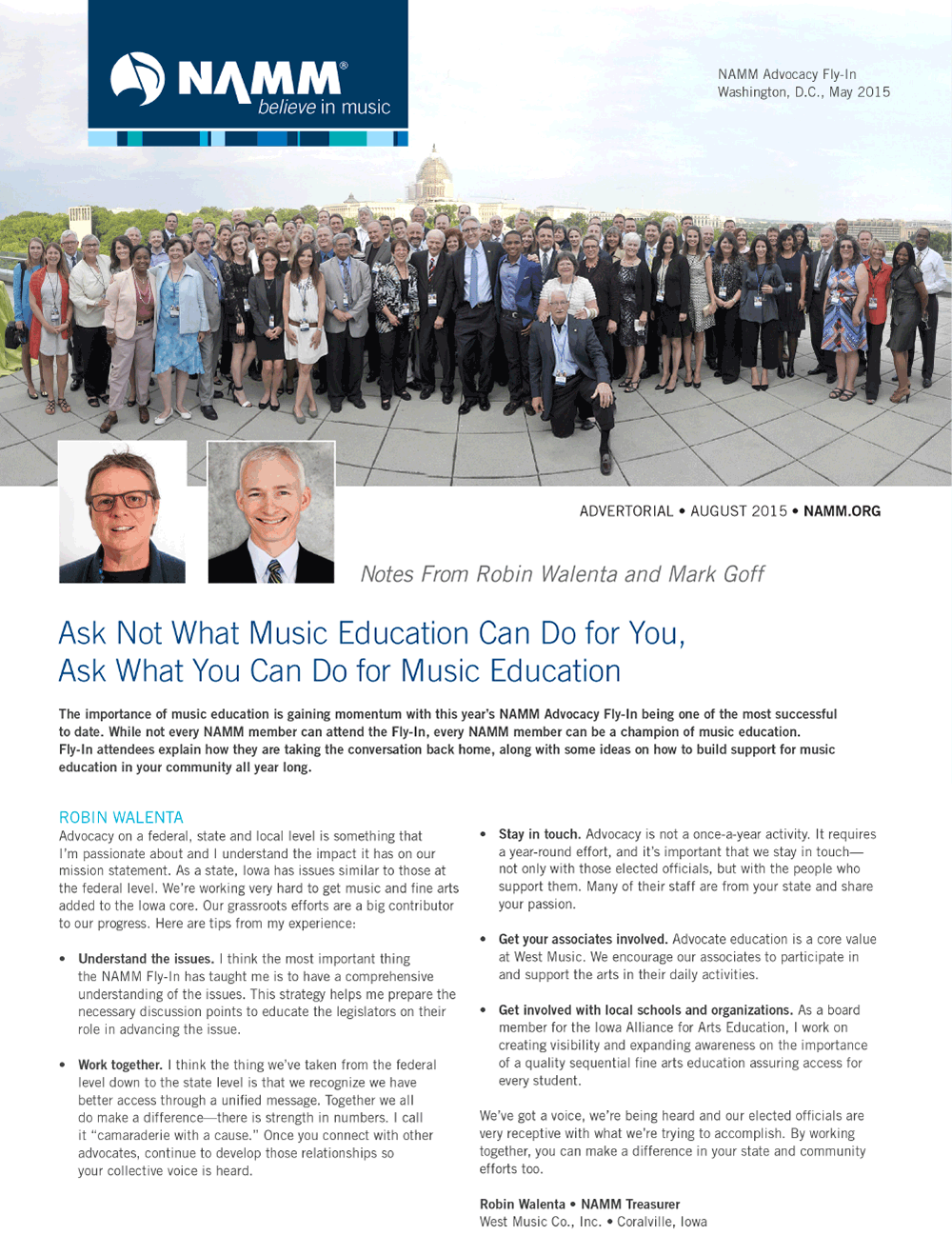 NAMM®
believe in music

NAMM Advocacy Fly-In
Washington, D.C., May 2015

ADVERTORIAL • AUGUST 2015 • NAMM.ORG

Notes From Robin Walenta and Mark Goff

Ask Not What Music Education Can Do for You, Ask What You Can Do for Music Education

The importance of music education is gaining momentum with this year's NAMM Advocacy Fly-In being one of the most successful to date. While not every NAMM member can attend the Fly-In, every NAMM member can be a champion of music education. Fly-In attendees explain how they are taking the conversation back home, along with some ideas on how to build support for music education in your community all year long.

ROBIN WALENTA
Advocacy on a federal, state and local level is something that I'm passionate about and I understand the impact it has on our mission statement. As a state, Iowa has issues similar to those at the federal level. We're working very hard to get music and fine arts added to the Iowa core. Our grassroots efforts are a big contributor to our progress. Here are tips from my experience:

• Understand the issues. I think the most important thing the NAMM Fly-In has taught me is to have a comprehensive understanding of the issues. This strategy helps me prepare the necessary discussion points to educate the legislators on their role in advancing the issue.

• Work together. I think the thing we've taken from the federal level down to the state level is that we recognize we have better access through a unified message. Together we all do make a difference—there is strength in numbers. I call it "camaraderie with a cause." Once you connect with other advocates, continue to develop those relationships so your collective voice is heard.

• Stay in touch. Advocacy is not a once-a-year activity. It requires a year-round effort, and it's important that we stay in touch—not only with those elected officials, but with the people who support them. Many of their staff are from your state and share your passion.

• Get your associates involved. Advocate education is a core value at West Music. We encourage our associates to participate in and support the arts in their daily activities.

• Get involved with local schools and organizations. As a board member for the Iowa Alliance for Arts Education, I work on creating visibility and expanding awareness on the importance of a quality sequential fine arts education assuring access for every student.

We've got a voice, we're being heard and our elected officials are very receptive with what we're trying to accomplish. By working together, you can make a difference in your state and community efforts too.

Robin Walenta • NAMM Treasurer
West Music Co., Inc. • Coralville, Iowa